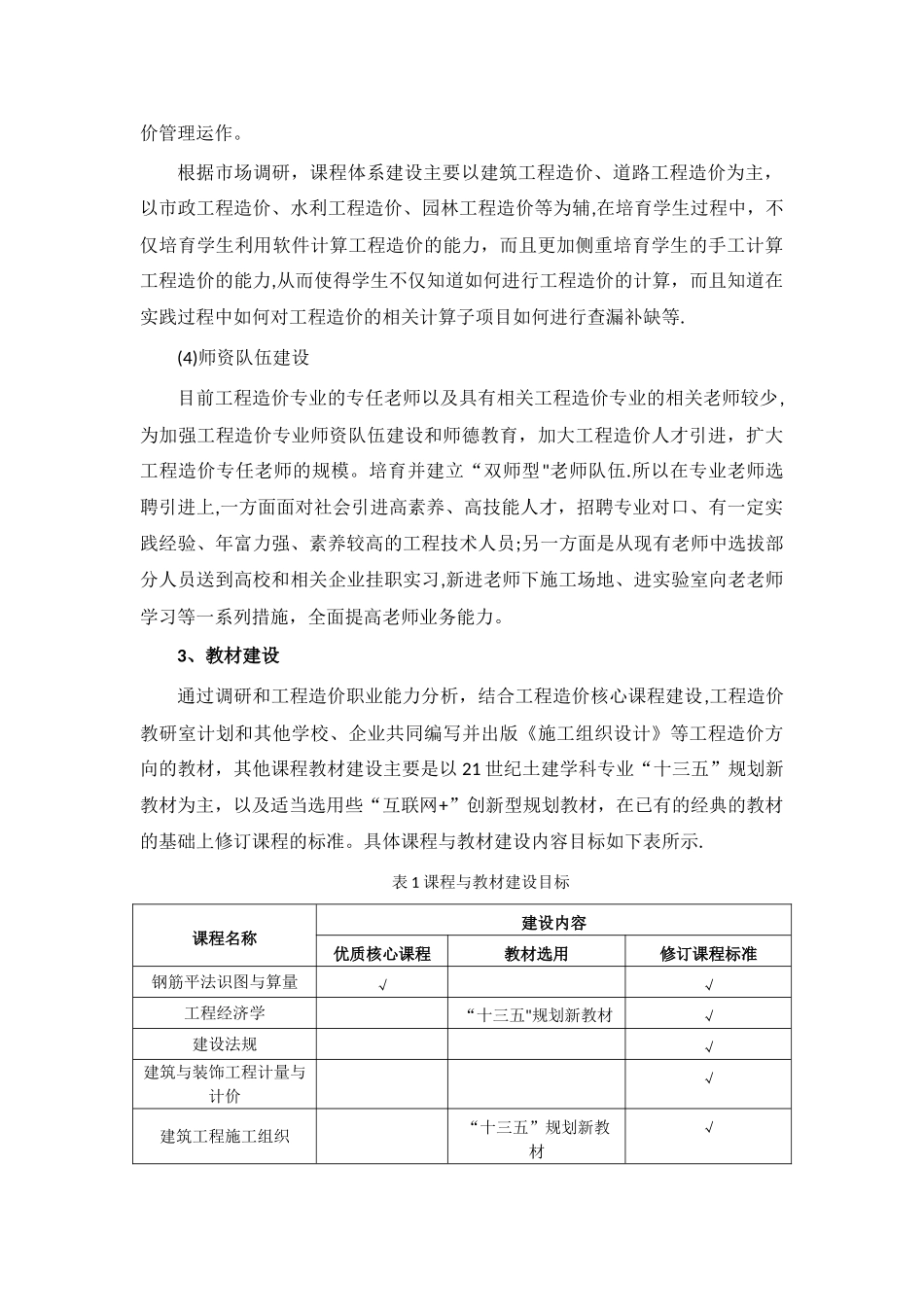 价管理运作。

根据市场调研，课程体系建设主要以建筑工程造价、道路工程造价为主，以市政工程造价、水利工程造价、园林工程造价等为辅,在培育学生过程中，不仅培育学生利用软件计算工程造价的能力，而且更加侧重培育学生的手工计算工程造价的能力,从而使得学生不仅知道如何进行工程造价的计算，而且知道在实践过程中如何对工程造价的相关计算子项目如何进行查漏补缺等.

(4)师资队伍建设

目前工程造价专业的专任老师以及具有相关工程造价专业的相关老师较少,为加强工程造价专业师资队伍建设和师德教育，加大工程造价人才引进，扩大工程造价专任老师的规模。培育并建立“双师型”老师队伍.所以在专业老师选聘引进上,一方面面对社会引进高素养、高技能人才，招聘专业对口、有一定实践经验、年富力强、素养较高的工程技术人员;另一方面是从现有老师中选拔部分人员送到高校和相关企业挂职实习,新进老师下施工场地、进实验室向老老师学习等一系列措施，全面提高老师业务能力。

3、教材建设

通过调研和工程造价职业能力分析，结合工程造价核心课程建设,工程造价教研室计划和其他学校、企业共同编写并出版《施工组织设计》等工程造价方向的教材，其他课程教材建设主要是以21世纪土建学科专业“十三五”规划新教材为主，以及适当选用些“互联网+”创新型规划教材，在已有的经典的教材的基础上修订课程的标准。具体课程与教材建设内容目标如下表所示.

表1课程与教材建设目标

| 课程名称 | 建设内容 | | |
|---|---|---|---|
| | 优质核心课程 | 教材选用 | 修订课程标准 |
| 钢筋平法识图与算量 | √ | | √ |
| 工程经济学 | | “十三五”规划新教材 | √ |
| 建设法规 | | | √ |
| 建筑与装饰工程计量与计价 | | | √ |
| 建筑工程施工组织 | | “十三五”规划新教材 | √ |